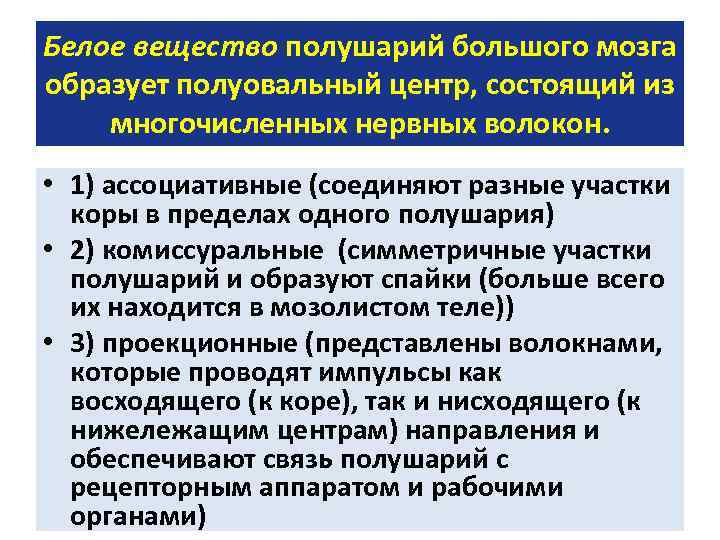 Белое вещество полушарий большого мозга образует полуовальный центр, состоящий из многочисленных нервных волокон.

• 1) ассоциативные (соединяют разные участки коры в пределах одного полушария)
• 2) комиссуральные (симметричные участки полушарий и образуют спайки (больше всего их находится в мозолистом теле))
• 3) проекционные (представлены волокнами, которые проводят импульсы как восходящего (к коре), так и нисходящего (к нижележащим центрам) направления и обеспечивают связь полушарий с рецепторным аппаратом и рабочими органами)